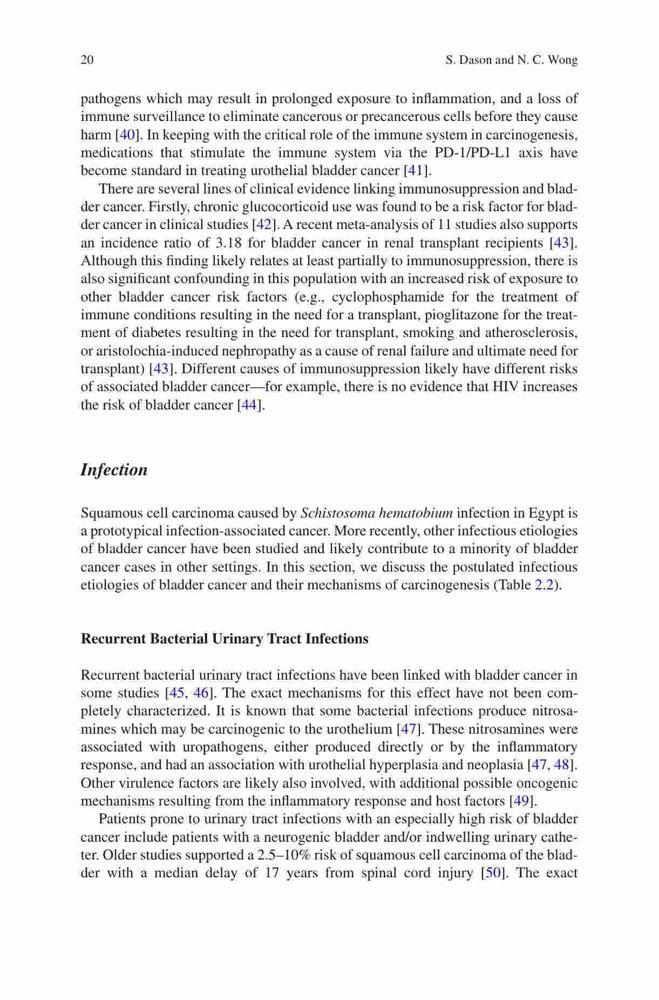 20 S. Dason and N. C. Wong

pathogens which may result in prolonged exposure to inflammation, and a loss of immune surveillance to eliminate cancerous or precancerous cells before they cause harm [40]. In keeping with the critical role of the immune system in carcinogenesis, medications that stimulate the immune system via the PD-1/PD-L1 axis have become standard in treating urothelial bladder cancer [41].

There are several lines of clinical evidence linking immunosuppression and bladder cancer. Firstly, chronic glucocorticoid use was found to be a risk factor for bladder cancer in clinical studies [42]. A recent meta-analysis of 11 studies also supports an incidence ratio of 3.18 for bladder cancer in renal transplant recipients [43]. Although this finding likely relates at least partially to immunosuppression, there is also significant confounding in this population with an increased risk of exposure to other bladder cancer risk factors (e.g., cyclophosphamide for the treatment of immune conditions resulting in the need for a transplant, pioglitazone for the treatment of diabetes resulting in the need for transplant, smoking and atherosclerosis, or aristolochia-induced nephropathy as a cause of renal failure and ultimate need for transplant) [43]. Different causes of immunosuppression likely have different risks of associated bladder cancer—for example, there is no evidence that HIV increases the risk of bladder cancer [44].

Infection

Squamous cell carcinoma caused by Schistosoma hematobium infection in Egypt is a prototypical infection-associated cancer. More recently, other infectious etiologies of bladder cancer have been studied and likely contribute to a minority of bladder cancer cases in other settings. In this section, we discuss the postulated infectious etiologies of bladder cancer and their mechanisms of carcinogenesis (Table 2.2).

Recurrent Bacterial Urinary Tract Infections

Recurrent bacterial urinary tract infections have been linked with bladder cancer in some studies [45, 46]. The exact mechanisms for this effect have not been completely characterized. It is known that some bacterial infections produce nitrosamines which may be carcinogenic to the urothelium [47]. These nitrosamines were associated with uropathogens, either produced directly or by the inflammatory response, and had an association with urothelial hyperplasia and neoplasia [47, 48]. Other virulence factors are likely also involved, with additional possible oncogenic mechanisms resulting from the inflammatory response and host factors [49].

Patients prone to urinary tract infections with an especially high risk of bladder cancer include patients with a neurogenic bladder and/or indwelling urinary catheter. Older studies supported a 2.5–10% risk of squamous cell carcinoma of the bladder with a median delay of 17 years from spinal cord injury [50]. The exact